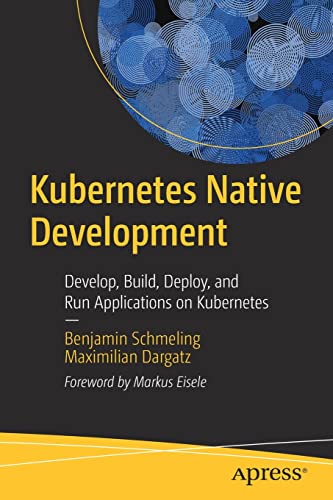 Kubernetes Native Development

Develop, Build, Deploy, and Run Applications on Kubernetes

—

Benjamin Schmeling
Maximilian Dargatz

Foreword by Markus Eisele

apress®